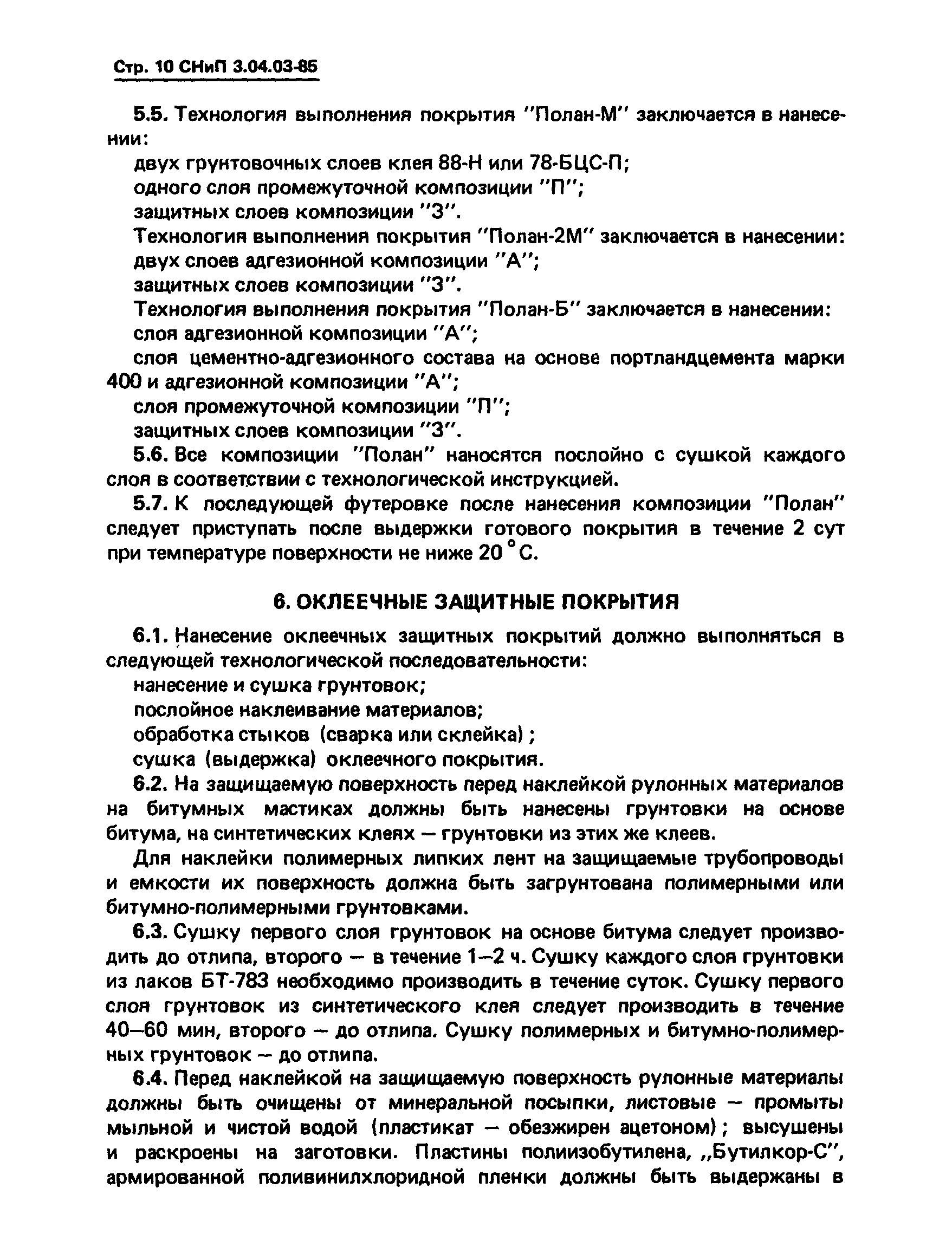 Стр. 10 СНиП 3.04.03-85

5.5. Технология выполнения покрытия "Полан-М" заключается в нанесении:

двух грунтовочных слоев клея 88-Н или 78-БЦС-П;

одного слоя промежуточной композиции "П";

защитных слоев композиции "З".

Технология выполнения покрытия "Полан-2М" заключается в нанесении:

двух слоев адгезионной композиции "А";

защитных слоев композиции "З".

Технология выполнения покрытия "Полан-Б" заключается в нанесении:

слоя адгезионной композиции "А";

слоя цементно-адгезионного состава на основе портландцемента марки 400 и адгезионной композиции "А";

слоя промежуточной композиции "П";

защитных слоев композиции "З".

5.6. Все композиции "Полан" наносятся послойно с сушкой каждого слоя в соответствии с технологической инструкцией.

5.7. К последующей футеровке после нанесения композиции "Полан" следует приступать после выдержки готового покрытия в течение 2 сут при температуре поверхности не ниже 20 °С.

6. ОКЛЕЕЧНЫЕ ЗАЩИТНЫЕ ПОКРЫТИЯ

6.1. Нанесение оклеечных защитных покрытий должно выполняться в следующей технологической последовательности:

нанесение и сушка грунтовок;

послойное наклеивание материалов;

обработка стыков (сварка или склейка);

сушка (выдержка) оклеечного покрытия.

6.2. На защищаемую поверхность перед наклейкой рулонных материалов на битумных мастиках должны быть нанесены грунтовки на основе битума, на синтетических клеях — грунтовки из этих же клеев.

Для наклейки полимерных липких лент на защищаемые трубопроводы и емкости их поверхность должна быть загрунтована полимерными или битумно-полимерными грунтовками.

6.3. Сушку первого слоя грунтовок на основе битума следует производить до отлипа, второго — в течение 1—2 ч. Сушку каждого слоя грунтовки из лаков БТ-783 необходимо производить в течение суток. Сушку первого слоя грунтовок из синтетического клея следует производить в течение 40—60 мин, второго — до отлипа. Сушку полимерных и битумно-полимерных грунтовок — до отлипа.

6.4. Перед наклейкой на защищаемую поверхность рулонные материалы должны быть очищены от минеральной посыпки, листовые — промыты мыльной и чистой водой (пластикат — обезжирен ацетоном); высушены и раскроены на заготовки. Пластины полиизобутилена, „Бутилкор-С", армированной поливинилхлоридной пленки должны быть выдержаны в